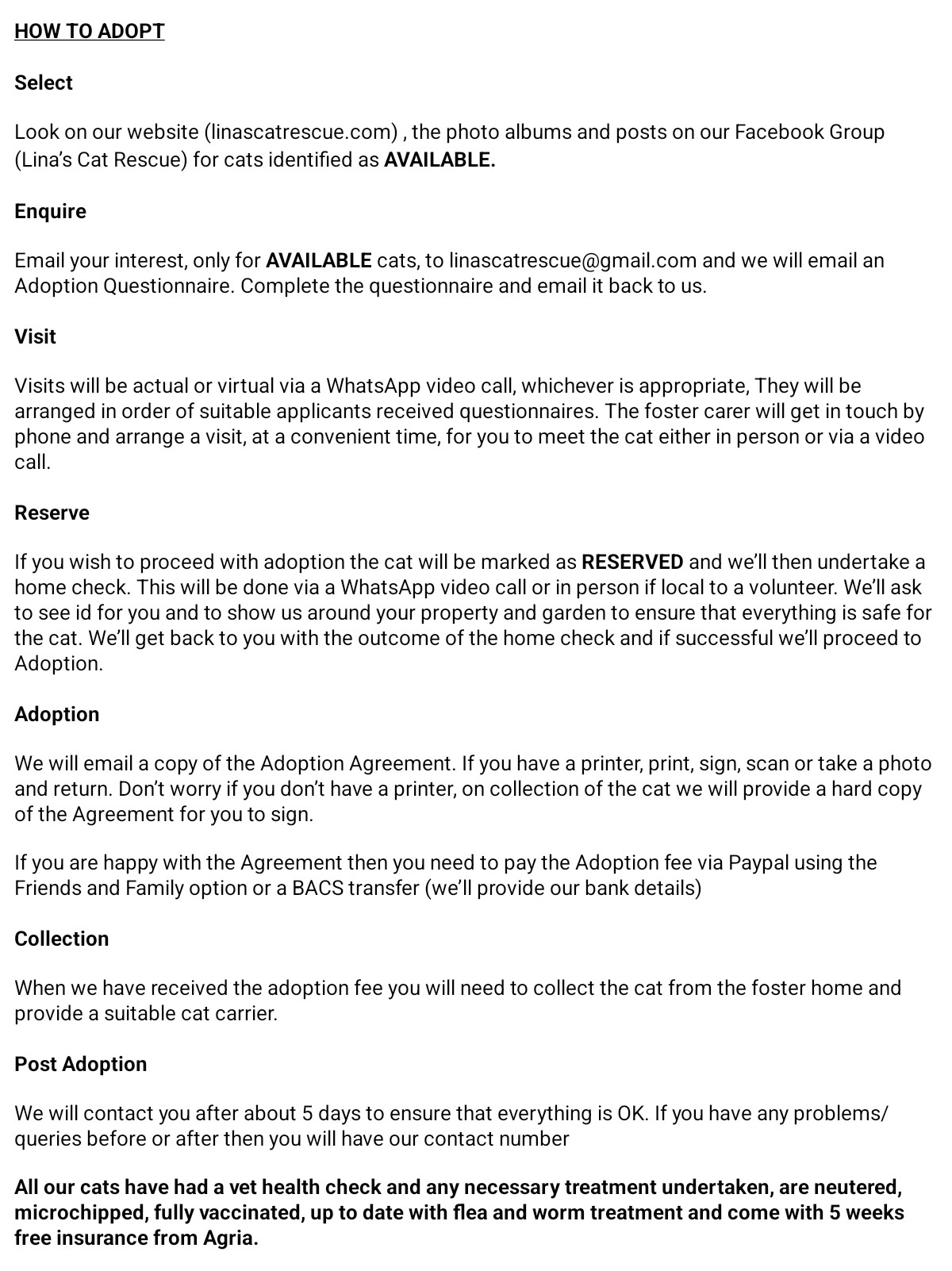 HOW TO ADOPT

Select

Look on our website (linascatrescue.com) , the photo albums and posts on our Facebook Group (Lina's Cat Rescue) for cats identified as AVAILABLE.

Enquire

Email your interest, only for AVAILABLE cats, to linascatrescue@gmail.com and we will email an Adoption Questionnaire. Complete the questionnaire and email it back to us.

Visit

Visits will be actual or virtual via a WhatsApp video call, whichever is appropriate, They will be arranged in order of suitable applicants received questionnaires. The foster carer will get in touch by phone and arrange a visit, at a convenient time, for you to meet the cat either in person or via a video call.

Reserve

If you wish to proceed with adoption the cat will be marked as RESERVED and we'll then undertake a home check. This will be done via a WhatsApp video call or in person if local to a volunteer. We'll ask to see id for you and to show us around your property and garden to ensure that everything is safe for the cat. We'll get back to you with the outcome of the home check and if successful we'll proceed to Adoption.

Adoption

We will email a copy of the Adoption Agreement. If you have a printer, print, sign, scan or take a photo and return. Don't worry if you don't have a printer, on collection of the cat we will provide a hard copy of the Agreement for you to sign.

If you are happy with the Agreement then you need to pay the Adoption fee via Paypal using the Friends and Family option or a BACS transfer (we'll provide our bank details)

Collection

When we have received the adoption fee you will need to collect the cat from the foster home and provide a suitable cat carrier.

Post Adoption

We will contact you after about 5 days to ensure that everything is OK. If you have any problems/ queries before or after then you will have our contact number

All our cats have had a vet health check and any necessary treatment undertaken, are neutered, microchipped, fully vaccinated, up to date with flea and worm treatment and come with 5 weeks free insurance from Agria.